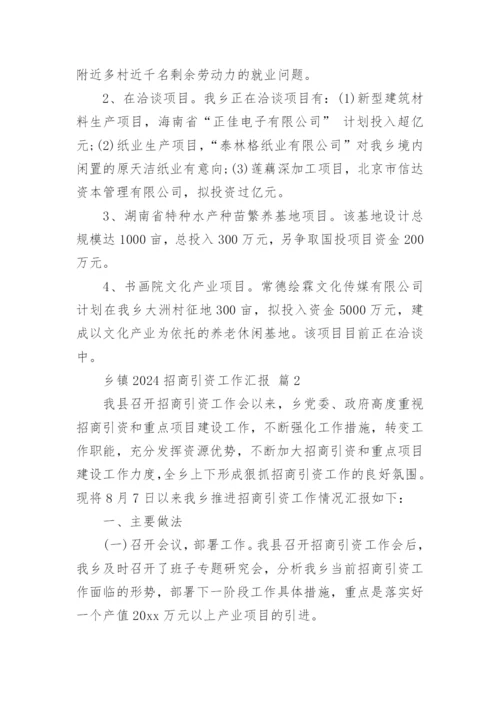 附近多村近千名剩余劳动力的就业问题。

2、在洽谈项目。我乡正在洽谈项目有：(1)新型建筑材料生产项目，海南省“正佳电子有限公司” 计划投入超亿元；(2)纸业生产项目，“泰林格纸业有限公司”对我乡境内闲置的原天洁纸业有意向；(3)莲藕深加工项目，北京市信达资本管理有限公司，拟投资过亿元。

3、湖南省特种水产种苗繁养基地项目。该基地设计总规模达1000亩，总投入300万元，另争取国投项目资金200万元。

4、书画院文化产业项目。常德绘霖文化传媒有限公司计划在我乡大洲村征地300亩，拟投入资金5000万元，建成以文化产业为依托的养老休闲基地。该项目目前正在洽谈中。

乡镇2024招商引资工作汇报 篇2

我县召开招商引资工作会以来，乡党委、政府高度重视招商引资和重点项目建设工作，不断强化工作措施，转变工作职能，充分发挥资源优势，不断加大招商引资和重点项目建设工作力度，全乡上下形成狠抓招商引资工作的良好氛围。现将8月7日以来我乡推进招商引资工作情况汇报如下：

一、主要做法

(一)召开会议，部署工作。我县召开招商引资工作会后，我乡及时召开了班子专题研究会，分析我乡当前招商引资工作面临的形势，部署下一阶段工作具体措施，重点是落实好一个产值20xx万元以上产业项目的引进。